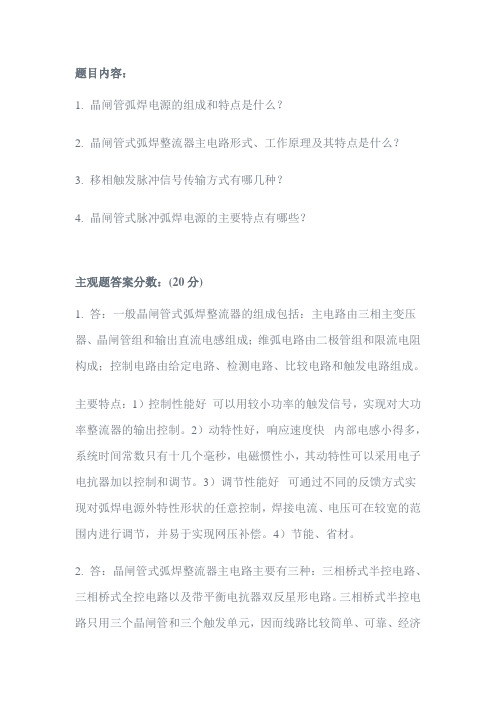 题目内容：

1. 晶闸管弧焊电源的组成和特点是什么？

2. 晶闸管式弧焊整流器主电路形式、工作原理及其特点是什么？

3. 移相触发脉冲信号传输方式有哪几种？

4. 晶闸管式脉冲弧焊电源的主要特点有哪些？

主观题答案分数：(20 分)

1. 答：一般晶闸管式弧焊整流器的组成包括：主电路由三相主变压器、晶闸管组和输出直流电感组成；维弧电路由二极管组和限流电阻构成；控制电路由给定电路、检测电路、比较电路和触发电路组成。

主要特点：1）控制性能好 可以用较小功率的触发信号，实现对大功率整流器的输出控制。2）动特性好，响应速度快 内部电感小得多，系统时间常数只有十几个毫秒，电磁惯性小，其动特性可以采用电子电抗器加以控制和调节。3）调节性能好 可通过不同的反馈方式实现对弧焊电源外特性形状的任意控制，焊接电流、电压可在较宽的范围内进行调节，并易于实现网压补偿。4）节能、省材。

2. 答：晶闸管式弧焊整流器主电路主要有三种：三相桥式半控电路、三相桥式全控电路以及带平衡电抗器双反星形电路。三相桥式半控电路只用三个晶闸管和三个触发单元，因而线路比较简单、可靠、经济